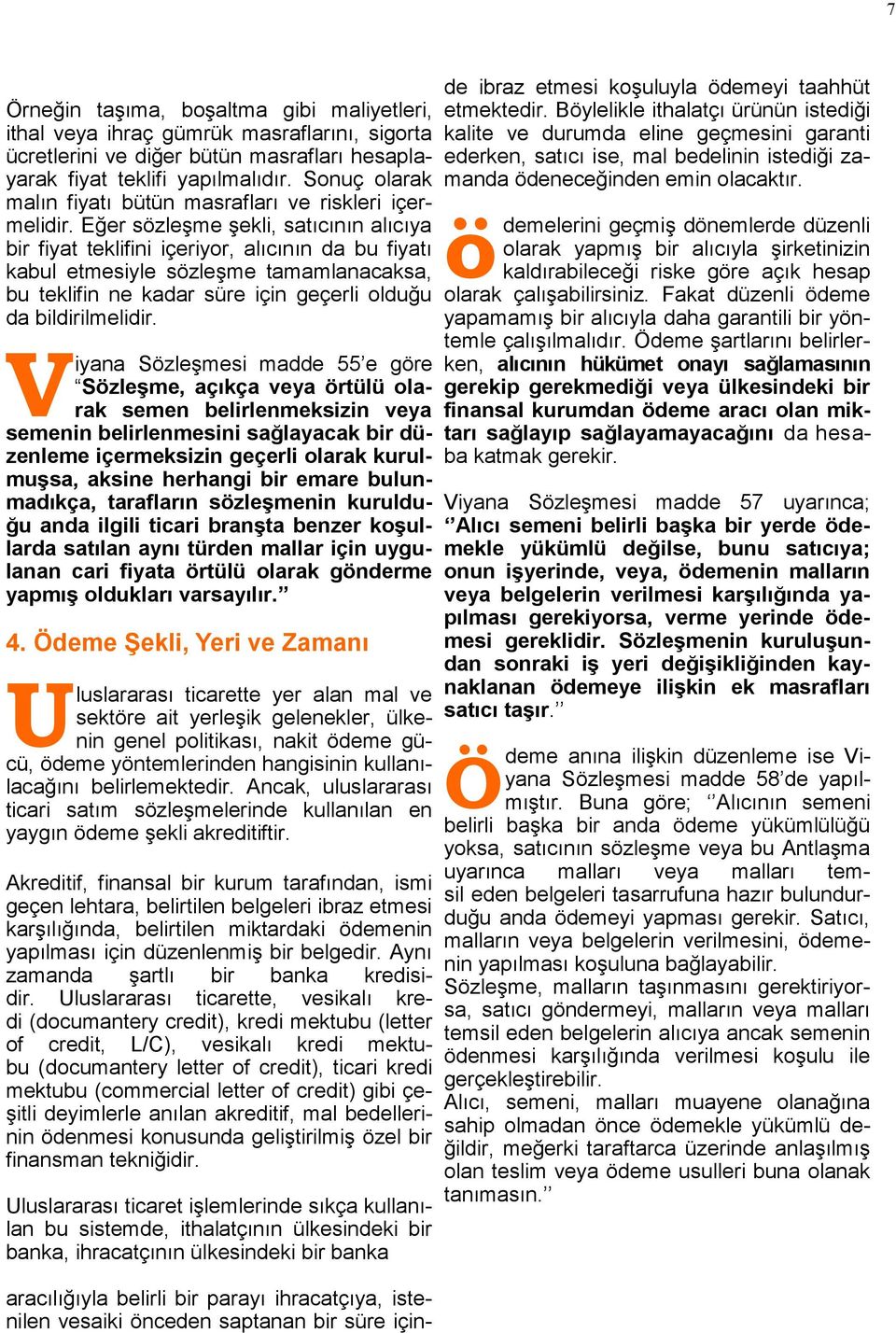 7

Örneğin taşıma, boşaltma gibi maliyetleri, ithal veya ihraç gümrük masraflarını, sigorta ücretlerini ve diğer bütün masrafları hesaplayarak fiyat teklifi yapılmalıdır. Sonuç olarak malın fiyatı bütün masrafları ve riskleri içermelidir. Eğer sözleşme şekli, satıcının alıcıya bir fiyat teklifini içeriyor, alıcının da bu fiyatı kabul etmesiyle sözleşme tamamlanacaksa, bu teklifin ne kadar süre için geçerli olduğu da bildirilmelidir.

Viyana Sözleşmesi madde 55'e göre "Sözleşme, açıkça veya örtülü olarak semen belirlenmeksizin veya semenin belirlenmesini sağlayacak bir düzenleme içermeksizin geçerli olarak kurulmuşsa, aksine herhangi bir emare bulunmadıkça, tarafların sözleşmenin kurulduğu anda ilgili ticari branşta benzer koşullarda satılan aynı türden mallar için uygulanan cari fiyata örtülü olarak gönderme yapmış oldukları varsayılır."

4. Ödeme Şekli, Yeri ve Zamanı

Uluslararası ticarette yer alan mal ve sektöre ait yerleşik gelenekler, ülkenin genel politikası, nakit ödeme gücü, ödeme yöntemlerinden hangisinin kullanılacağını belirlemektedir. Ancak, uluslararası ticari satım sözleşmelerinde kullanılan en yaygın ödeme şekli akreditiftir.

Akreditif, finansal bir kurum tarafından, ismi geçen lehtara, belirtilen belgeleri ibraz etmesi karşılığında, belirtilen miktardaki ödemenin yapılması için düzenlenmiş bir belgedir. Aynı zamanda şartlı bir banka kredisidir. Uluslararası ticarette, vesikalı kredi (documantery credit), kredi mektubu (letter of credit, L/C), vesikalı kredi mektubu (documantery letter of credit), ticari kredi mektubu (commercial letter of credit) gibi çeşitli deyimlerle anılan akreditif, mal bedellerinin ödenmesi konusunda geliştirilmiş özel bir finansman tekniğidir.

Uluslararası ticaret işlemlerinde sıkça kullanılan bu sistemde, ithalatçının ülkesindeki bir banka, ihracatçının ülkesindeki bir banka

aracılığıyla belirli bir parayı ihracatçıya, istenilen vesaiki önceden saptanan bir süre için-

de ibraz etmesi koşuluyla ödemeyi taahhüt etmektedir. Böylelikle ithalatçı ürünün istediği kalite ve durumda eline geçmesini garanti ederken, satıcı ise, mal bedelinin istediği zamanda ödeneceğinden emin olacaktır.

Ödemelerini geçmiş dönemlerde düzenli olarak yapmış bir alıcıyla şirketinizin kaldırabileceği riske göre açık hesap olarak çalışabilirsiniz. Fakat düzenli ödeme yapamamış bir alıcıyla daha garantili bir yöntemle çalışılmalıdır. Ödeme şartlarını belirlerken, alıcının hükümet onayı sağlamasının gerekip gerekmediği veya ülkesindeki bir finansal kurumdan ödeme aracı olan miktarı sağlayıp sağlayamayacağını da hesaba katmak gerekir.

Viyana Sözleşmesi madde 57 uyarınca; ''Alıcı semeni belirli başka bir yerde ödemekle yükümlü değilse, bunu satıcıya; onun işyerinde, veya, ödemenin malların veya belgelerin verilmesi karşılığında yapılması gerekiyorsa, verme yerinde ödemesi gereklidir. Sözleşmenin kuruluşundan sonraki iş yeri değişikliğinden kaynaklanan ödemeye ilişkin ek masrafları satıcı taşır.''

Ödeme anına ilişkin düzenleme ise Viyana Sözleşmesi madde 58'de yapılmıştır. Buna göre; ''Alıcının semeni belirli başka bir anda ödeme yükümlülüğü yoksa, satıcının sözleşme veya bu Antlaşma uyarınca malları veya malları temsil eden belgeleri tasarrufuna hazır bulundurduğu anda ödemeyi yapması gerekir. Satıcı, malların veya belgelerin verilmesini, ödemenin yapılması koşuluna bağlayabilir.
Sözleşme, malların taşınmasını gerektiriyorsa, satıcı göndermeyi, malların veya malları temsil eden belgelerin alıcıya ancak semenin ödenmesi karşılığında verilmesi koşulu ile gerçekleştirebilir.
Alıcı, semeni, malları muayene olanağına sahip olmadan önce ödemekle yükümlü değildir, meğerki taraftarca üzerinde anlaşılmış olan teslim veya ödeme usulleri buna olanak tanımasın.''